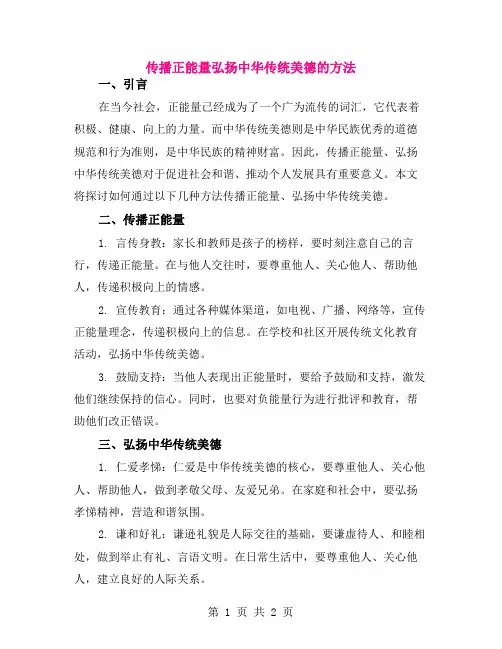 传播正能量弘扬中华传统美德的方法

一、引言

在当今社会，正能量已经成为了一个广为流传的词汇，它代表着积极、健康、向上的力量。而中华传统美德则是中华民族优秀的道德规范和行为准则，是中华民族的精神财富。因此，传播正能量、弘扬中华传统美德对于促进社会和谐、推动个人发展具有重要意义。本文将探讨如何通过以下几种方法传播正能量、弘扬中华传统美德。

二、传播正能量

1. 言传身教：家长和教师是孩子的榜样，要时刻注意自己的言行，传递正能量。在与他人交往时，要尊重他人、关心他人、帮助他人，传递积极向上的情感。

2. 宣传教育：通过各种媒体渠道，如电视、广播、网络等，宣传正能量理念，传递积极向上的信息。在学校和社区开展传统文化教育活动，弘扬中华传统美德。

3. 鼓励支持：当他人表现出正能量时，要给予鼓励和支持，激发他们继续保持的信心。同时，也要对负能量行为进行批评和教育，帮助他们改正错误。

三、弘扬中华传统美德

1. 仁爱孝悌：仁爱是中华传统美德的核心，要尊重他人、关心他人、帮助他人，做到孝敬父母、友爱兄弟。在家庭和社会中，要弘扬孝悌精神，营造和谐氛围。

2. 谦和好礼：谦逊礼貌是人际交往的基础，要谦虚待人、和睦相处，做到举止有礼、言语文明。在日常生活中，要尊重他人、关心他人，建立良好的人际关系。

第 1 页 共 2 页